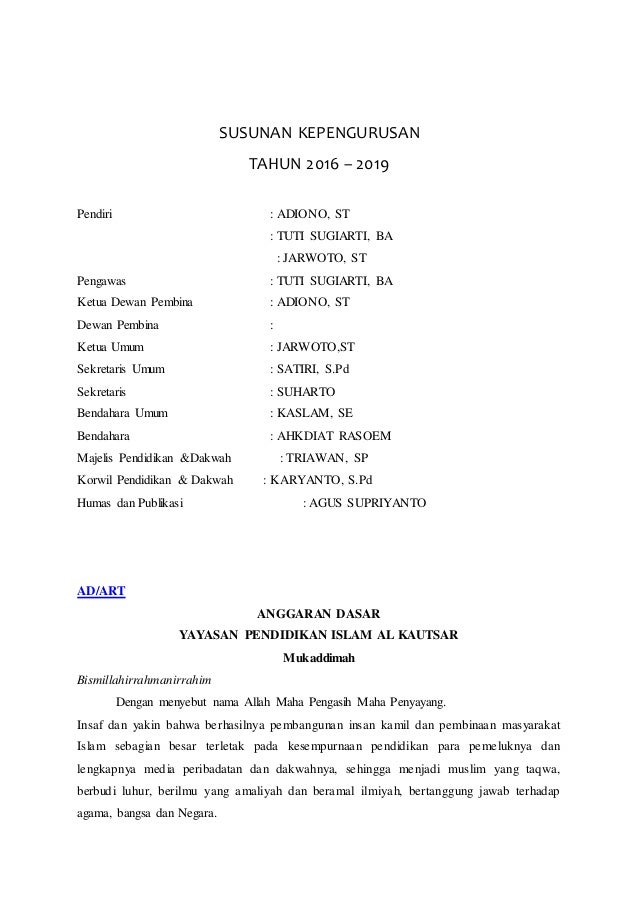 SUSUNAN KEPENGURUSAN

TAHUN 2016 – 2019

Pendiri : ADIONO, ST
: TUTI SUGIARTI, BA
: JARWOTO, ST
Pengawas : TUTI SUGIARTI, BA
Ketua Dewan Pembina : ADIONO, ST
Dewan Pembina :
Ketua Umum : JARWOTO,ST
Sekretaris Umum : SATIRI, S.Pd
Sekretaris : SUHARTO
Bendahara Umum : KASLAM, SE
Bendahara : AHKDIAT RASOEM
Majelis Pendidikan &Dakwah : TRIAWAN, SP
Korwil Pendidikan & Dakwah : KARYANTO, S.Pd
Humas dan Publikasi : AGUS SUPRIYANTO

AD/ART

ANGGARAN DASAR

YAYASAN PENDIDIKAN ISLAM AL KAUTSAR

Mukaddimah

Bismillahirrahmanirrahim

Dengan menyebut nama Allah Maha Pengasih Maha Penyayang.

Insaf dan yakin bahwa berhasilnya pembangunan insan kamil dan pembinaan masyarakat Islam sebagian besar terletak pada kesempurnaan pendidikan para pemeluknya dan lengkapnya media peribadatan dan dakwahnya, sehingga menjadi muslim yang taqwa, berbudi luhur, berilmu yang amaliyah dan beramal ilmiyah, bertanggung jawab terhadap agama, bangsa dan Negara.